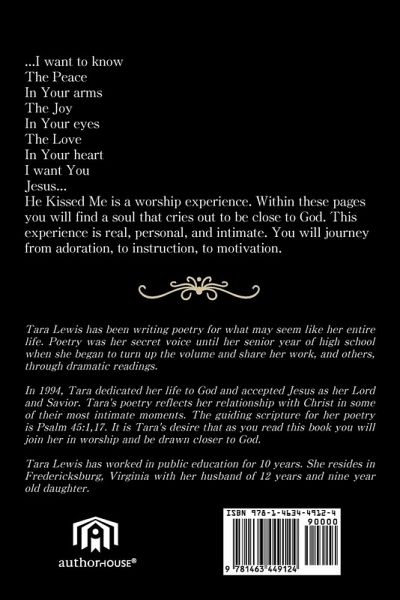 ...I want to know
The Peace
In Your arms
The Joy
In Your eyes
The Love
In Your heart
I want You
Jesus...

He Kissed Me is a worship experience. Within these pages you will find a soul that cries out to be close to God. This experience is real, personal, and intimate. You will journey from adoration, to instruction, to motivation.

Tara Lewis has been writing poetry for what may seem like her entire life. Poetry was her secret voice until her senior year of high school when she began to turn up the volume and share her work, and others, through dramatic readings.

In 1994, Tara dedicated her life to God and accepted Jesus as her Lord and Savior. Tara's poetry reflects her relationship with Christ in some of their most intimate moments. The guiding scripture for her poetry is Psalm 45:1,17. It is Tara's desire that as you read this book you will join her in worship and be drawn closer to God.

Tara Lewis has worked in public education for 10 years. She resides in Fredericksburg, Virginia with her husband of 12 years and nine year old daughter.

authorHOUSE®

ISBN 978-1-4634-4912-4
90000
9 781463 449124